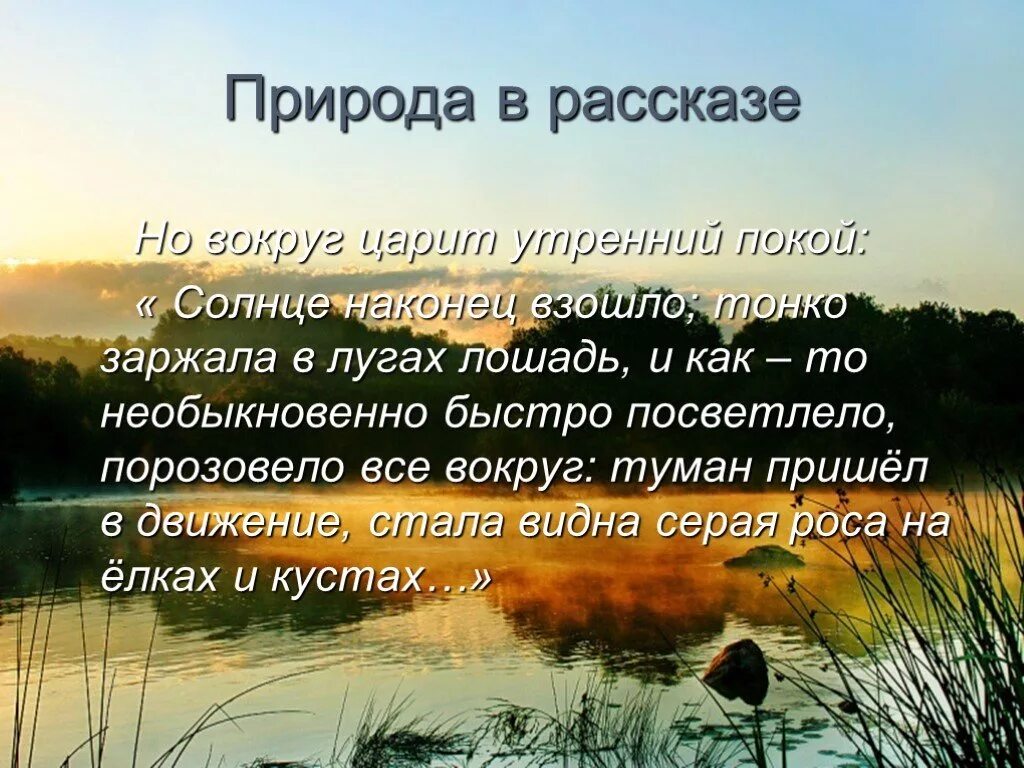 Природа в рассказе

Но вокруг царит утренний покой:

« Солнце наконец взошло; тонко заржала в лугах лошадь, и как – то необыкновенно быстро посветлело, порозовело все вокруг: туман пришёл в движение, стала видна серая роса на ёлках и кустах…»